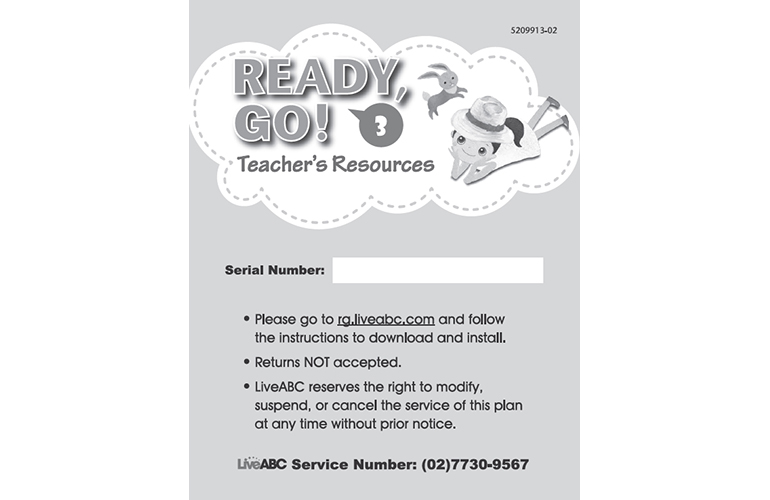 5209913-02

READY, GO! 3

Teacher's Resources

Serial Number:

• Please go to rg.liveabc.com and follow the instructions to download and install.

• Returns NOT accepted.

• LiveABC reserves the right to modify, suspend, or cancel the service of this plan at any time without prior notice.

LiveABC Service Number: (02)7730-9567